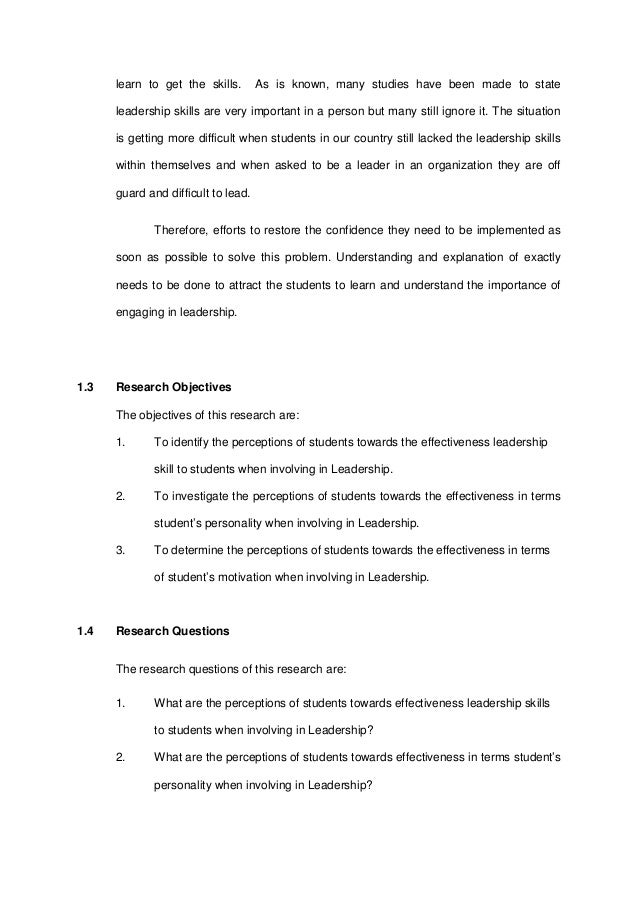 learn to get the skills. As is known, many studies have been made to state leadership skills are very important in a person but many still ignore it. The situation is getting more difficult when students in our country still lacked the leadership skills within themselves and when asked to be a leader in an organization they are off guard and difficult to lead.

Therefore, efforts to restore the confidence they need to be implemented as soon as possible to solve this problem. Understanding and explanation of exactly needs to be done to attract the students to learn and understand the importance of engaging in leadership.

1.3 Research Objectives

The objectives of this research are:

1. To identify the perceptions of students towards the effectiveness leadership skill to students when involving in Leadership.

2. To investigate the perceptions of students towards the effectiveness in terms student's personality when involving in Leadership.

3. To determine the perceptions of students towards the effectiveness in terms of student's motivation when involving in Leadership.

1.4 Research Questions

The research questions of this research are:

1. What are the perceptions of students towards effectiveness leadership skills to students when involving in Leadership?

2. What are the perceptions of students towards effectiveness in terms student's personality when involving in Leadership?